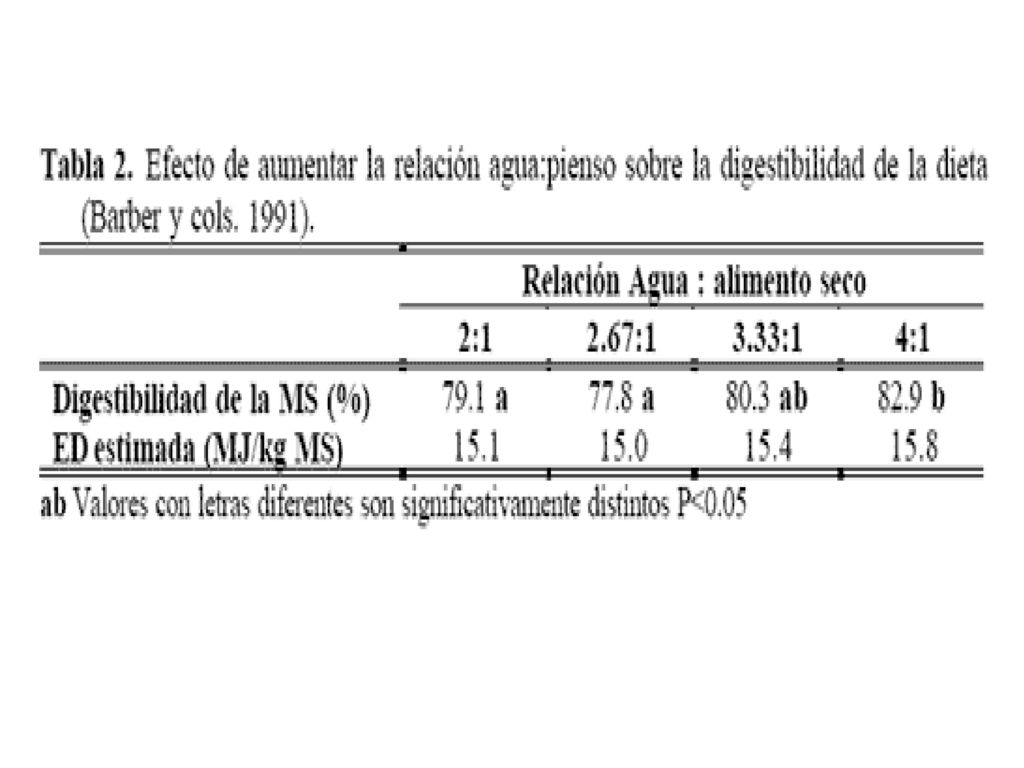 Tabla 2. Efecto de aumentar la relación agua:pienso sobre la digestibilidad de la dieta (Barber y cols. 1991).

| | Relación Agua : alimento seco | | | |
|---|---|---|---|---|
| | 2:1 | 2.67:1 | 3.33:1 | 4:1 |
| Digestibilidad de la MS (%) | 79.1 a | 77.8 a | 80.3 ab | 82.9 b |
| ED estimada (MJ/kg MS) | 15.1 | 15.0 | 15.4 | 15.8 |

ab Valores con letras diferentes son significativamente distintos P<0.05